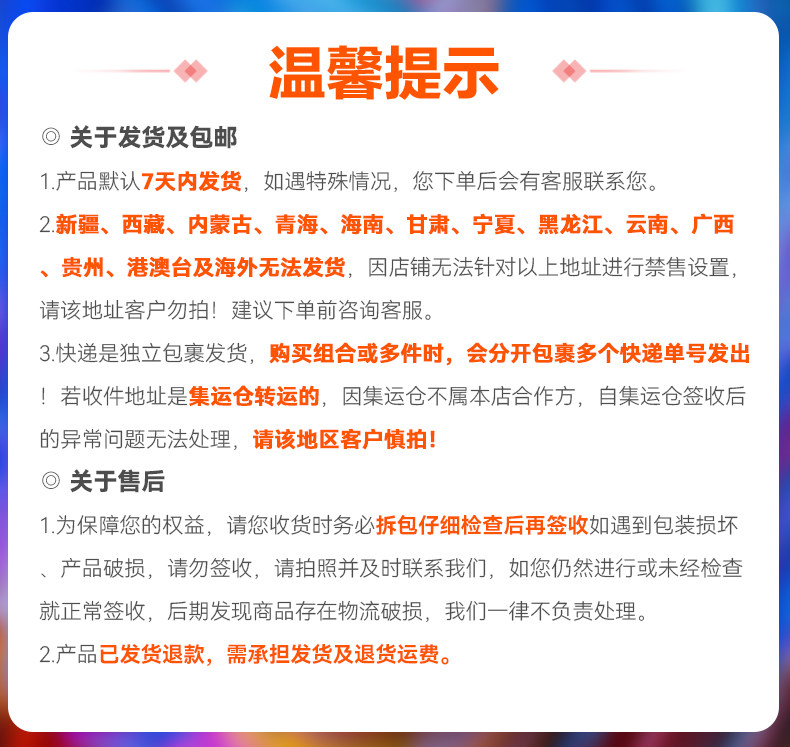 温馨提示

◎ 关于发货及包邮

1.产品默认7天内发货，如遇特殊情况，您下单后会有客服联系您。

2.新疆、西藏、内蒙古、青海、海南、甘肃、宁夏、黑龙江、云南、广西、贵州、港澳台及海外无法发货，因店铺无法针对以上地址进行禁售设置，请该地址客户勿拍！建议下单前咨询客服。

3.快递是独立包裹发货，购买组合或多件时，会分开包裹多个快递单号发出！若收件地址是集运仓转运的，因集运仓不属本店合作方，自集运仓签收后的异常问题无法处理，请该地区客户慎拍！

◎ 关于售后

1.为保障您的权益，请您收货时务必拆包仔细检查后再签收如遇到包装损坏、产品破损，请勿签收，请拍照并及时联系我们，如您仍然进行或未经检查就正常签收，后期发现商品存在物流破损，我们一律不负责处理。

2.产品已发货退款，需承担发货及退货运费。